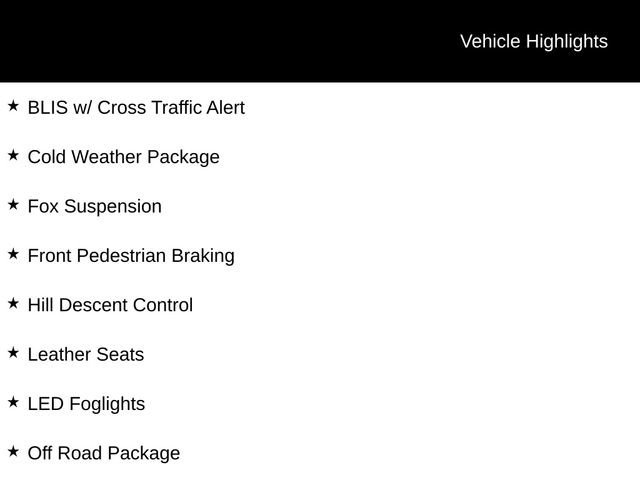 Vehicle Highlights

★ BLIS w/ Cross Traffic Alert

★ Cold Weather Package

★ Fox Suspension

★ Front Pedestrian Braking

★ Hill Descent Control

★ Leather Seats

★ LED Foglights

★ Off Road Package